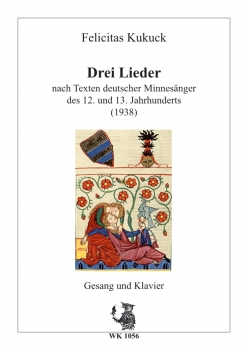 Felicitas Kukuck

Drei Lieder

nach Texten deutscher Minnesänger des 12. und 13. Jahrhunderts (1938)

Gesang und Klavier

WK 1056